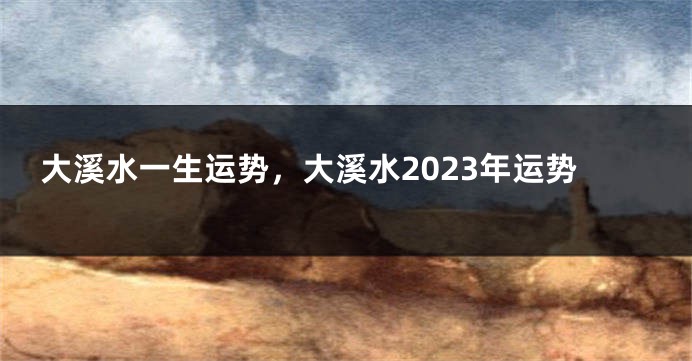 大溪水一生运势，大溪水2023年运势